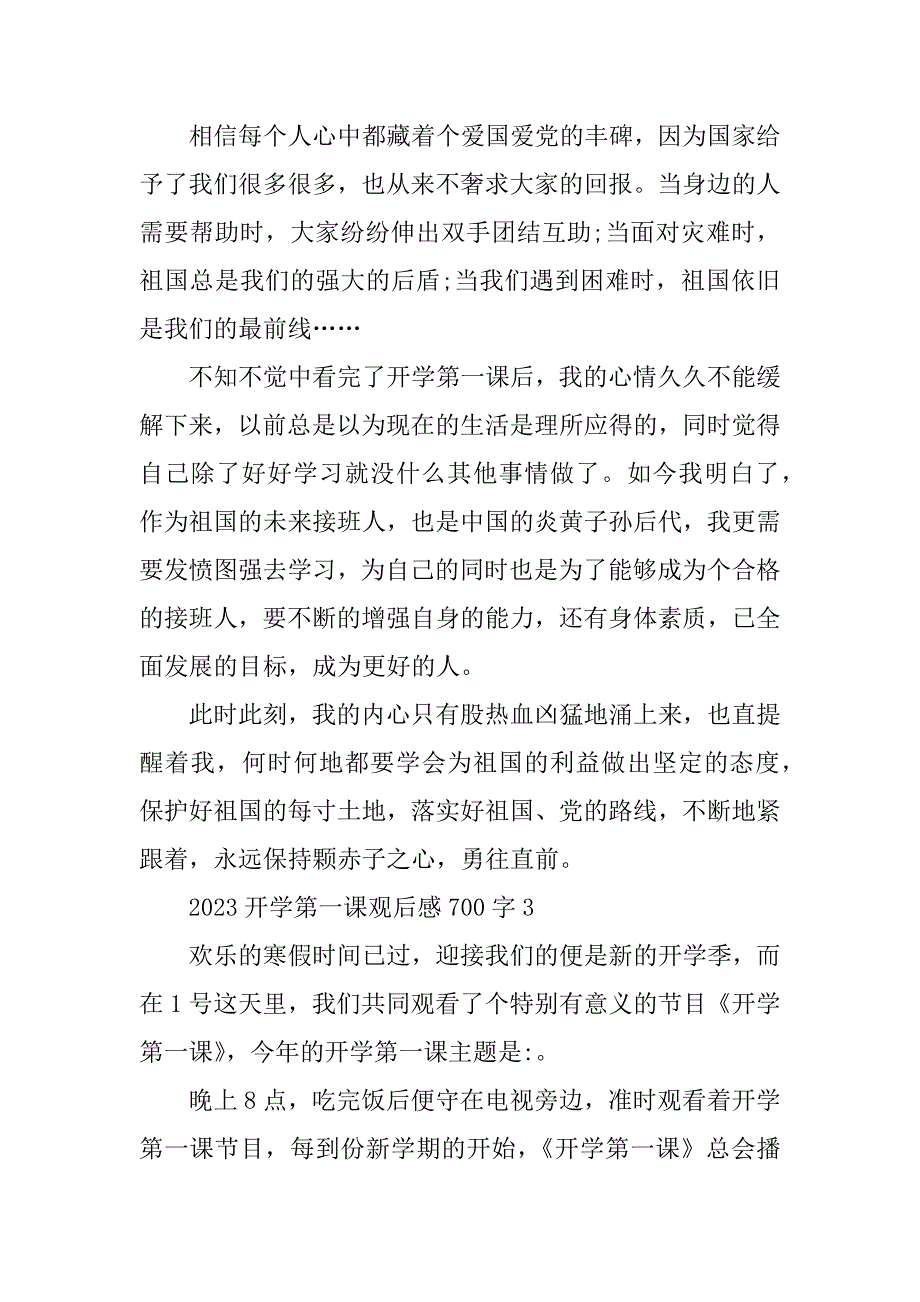 相信每个人心中都藏着个爱国爱党的丰碑，因为国家给予了我们很多很多，也从来不奢求大家的回报。当身边的人需要帮助时，大家纷纷伸出双手团结互助;当面对灾难时，祖国总是我们的强大的后盾;当我们遇到困难时，祖国依旧是我们的最前线……

不知不觉中看完了开学第一课后，我的心情久久不能缓解下来，以前总是以为现在的生活是理所应得的，同时觉得自己除了好好学习就没什么其他事情做了。如今我明白了，作为祖国的未来接班人，也是中国的炎黄子孙后代，我更需要发愤图强去学习，为自己的同时也是为了能够成为个合格的接班人，要不断的增强自身的能力，还有身体素质，已全面发展的目标，成为更好的人。

此时此刻，我的内心只有股热血凶猛地涌上来，也直提醒着我，何时何地都要学会为祖国的利益做出坚定的态度，保护好祖国的每寸土地，落实好祖国、党的路线，不断地紧跟着，永远保持颗赤子之心，勇往直前。

2023 开学第一课观后感 700 字 3

欢乐的寒假时间已过，迎接我们的便是新的开学季，而在 1 号这天里，我们共同观看了个特别有意义的节目《开学第一课》，今年的开学第一课主题是:。

晚上 8 点，吃完饭后便守在电视旁边，准时观看着开学第一课节目，每到份新学期的开始，《开学第一课》总会播